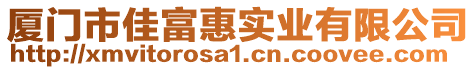 厦门市佳富惠实业有限公司
http://xmvitorosa1.cn.coovee.com